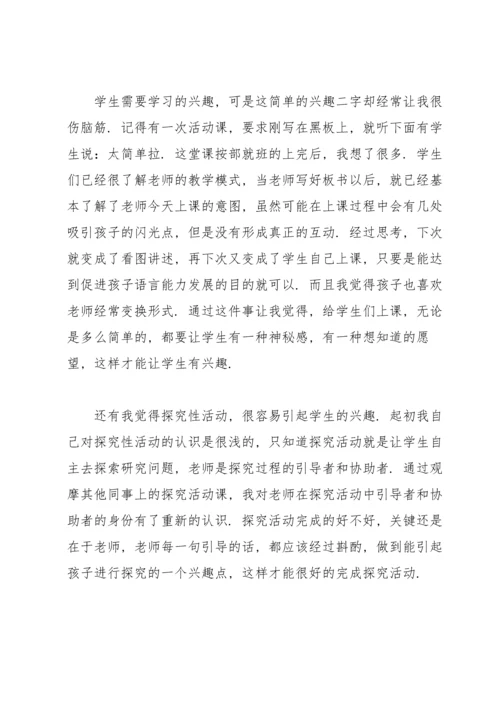 学生需要学习的兴趣，可是这简单的兴趣二字却经常让我很伤脑筋．记得有一次活动课，要求刚写在黑板上，就听下面有学生说：太简单拉．这堂课按部就班的上完后，我想了很多．学生们已经很了解老师的教学模式，当老师写好板书以后，就已经基本了解了老师今天上课的意图，虽然可能在上课过程中会有几处吸引孩子的闪光点，但是没有形成真正的互动．经过思考，下次就变成了看图讲述，再下次又变成了学生自己上课，只要是能达到促进孩子语言能力发展的目的就可以．而且我觉得孩子也喜欢老师经常变换形式．通过这件事让我觉得，给学生们上课，无论是多么简单的，都要让学生有一种神秘感，有一种想知道的愿望，这样才能让学生有兴趣．

还有我觉得探究性活动，很容易引起学生的兴趣．起初我自己对探究性活动的认识是很浅的，只知道探究活动就是让学生自主去探索研究问题，老师是探究过程的引导者和协助者．通过观摩其他同事上的探究活动课，我对老师在探究活动中引导者和协助者的身份有了重新的认识．探究活动完成的好不好，关键还是在于老师，老师每一句引导的话，都应该经过斟酌，做到能引起孩子进行探究的一个兴趣点，这样才能很好的完成探究活动．